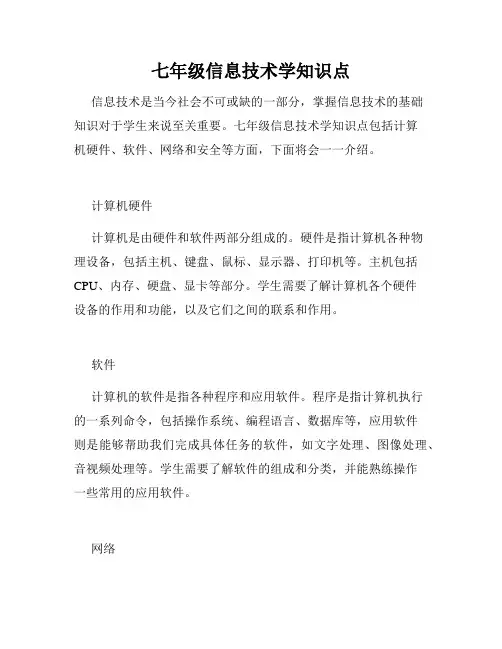 七年级信息技术学知识点

信息技术是当今社会不可或缺的一部分，掌握信息技术的基础知识对于学生来说至关重要。七年级信息技术学知识点包括计算机硬件、软件、网络和安全等方面，下面将会一一介绍。

计算机硬件

计算机是由硬件和软件两部分组成的。硬件是指计算机各种物理设备，包括主机、键盘、鼠标、显示器、打印机等。主机包括CPU、内存、硬盘、显卡等部分。学生需要了解计算机各个硬件设备的作用和功能，以及它们之间的联系和作用。

软件

计算机的软件是指各种程序和应用软件。程序是指计算机执行的一系列命令，包括操作系统、编程语言、数据库等，应用软件则是能够帮助我们完成具体任务的软件，如文字处理、图像处理、音视频处理等。学生需要了解软件的组成和分类，并能熟练操作一些常用的应用软件。

网络